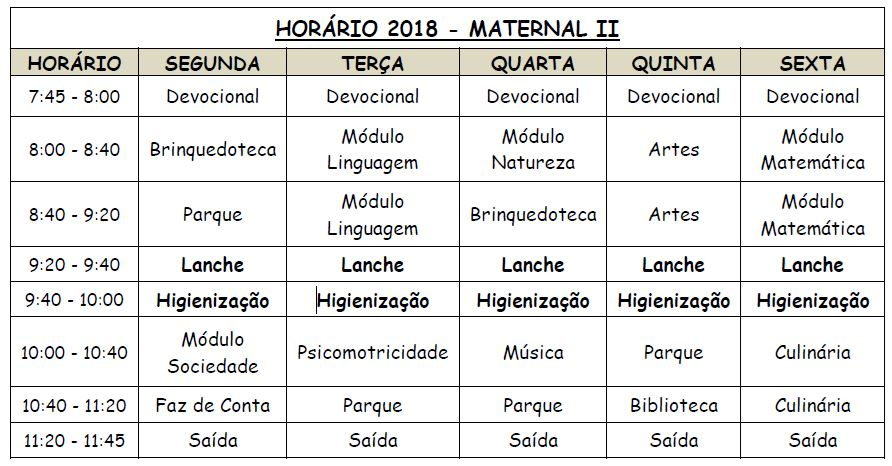 HORÁRIO 2018 - MATERNAL II

| HORÁRIO | SEGUNDA | TERÇA | QUARTA | QUINTA | SEXTA |
|---|---|---|---|---|---|
| 7:45 - 8:00 | Devocional | Devocional | Devocional | Devocional | Devocional |
| 8:00 - 8:40 | Brinquedoteca | Módulo Linguagem | Módulo Natureza | Artes | Módulo Matemática |
| 8:40 - 9:20 | Parque | Módulo Linguagem | Brinquedoteca | Artes | Módulo Matemática |
| 9:20 - 9:40 | Lanche | Lanche | Lanche | Lanche | Lanche |
| 9:40 - 10:00 | Higienização | Higienização | Higienização | Higienização | Higienização |
| 10:00 - 10:40 | Módulo Sociedade | Psicomotricidade | Música | Parque | Culinária |
| 10:40 - 11:20 | Faz de Conta | Parque | Parque | Biblioteca | Culinária |
| 11:20 - 11:45 | Saída | Saída | Saída | Saída | Saída |